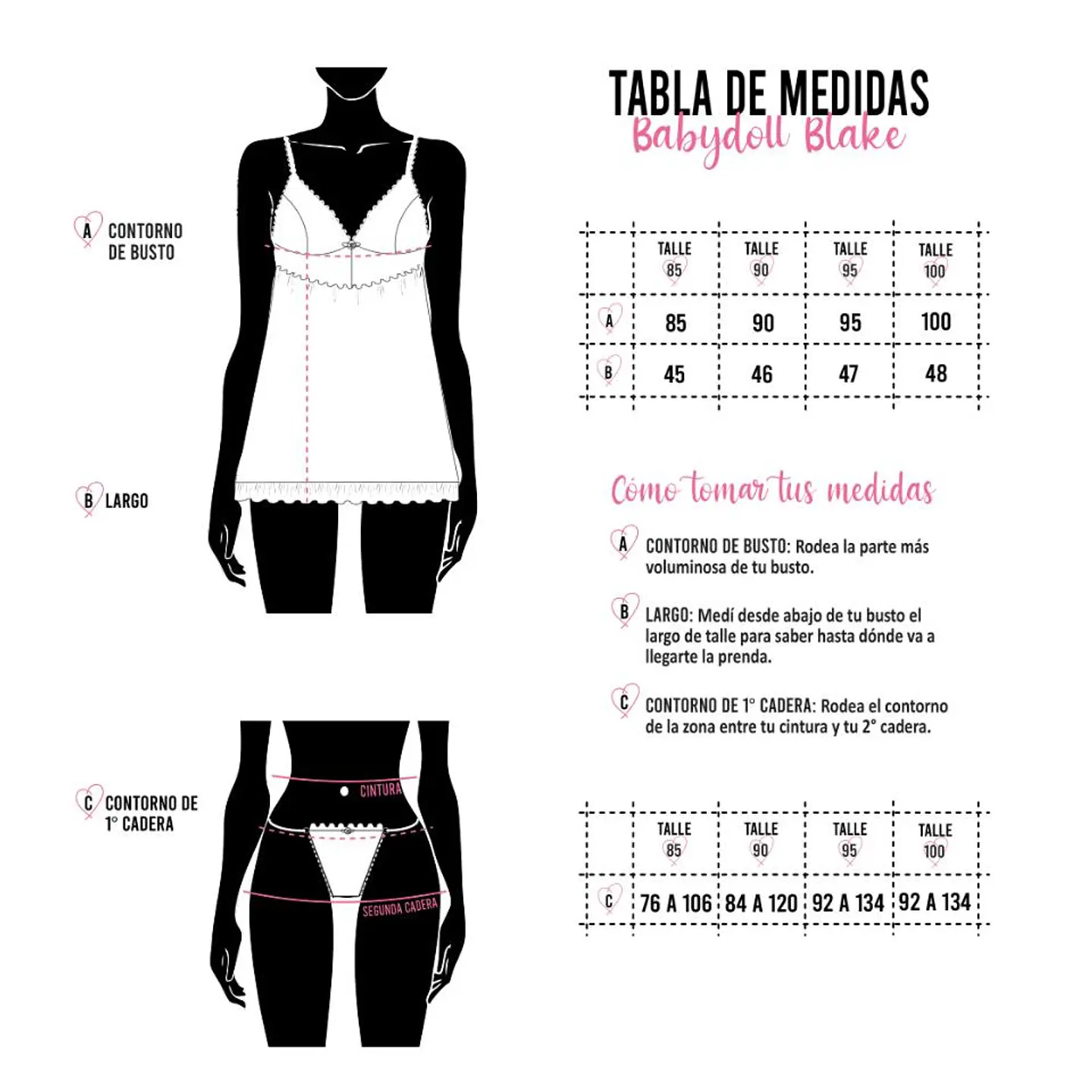 A CONTORNO DE BUSTO

B LARGO

C CONTORNO DE 1° CADERA

CINTURA

SEGUNDA CADERA

TABLA DE MEDIDAS
Babydoll Blake

| | TALLE 85 | TALLE 90 | TALLE 95 | TALLE 100 |
|---|---|---|---|---|
| A | 85 | 90 | 95 | 100 |
| B | 45 | 46 | 47 | 48 |

Cómo tomar tus medidas

A CONTORNO DE BUSTO: Rodea la parte más voluminosa de tu busto.

B LARGO: Medí desde abajo de tu busto el largo de talle para saber hasta dónde va a llegarte la prenda.

C CONTORNO DE 1° CADERA: Rodea el contorno de la zona entre tu cintura y tu 2° cadera.

| | TALLE 85 | TALLE 90 | TALLE 95 | TALLE 100 |
|---|---|---|---|---|
| C | 76 A 106 | 84 A 120 | 92 A 134 | 92 A 134 |